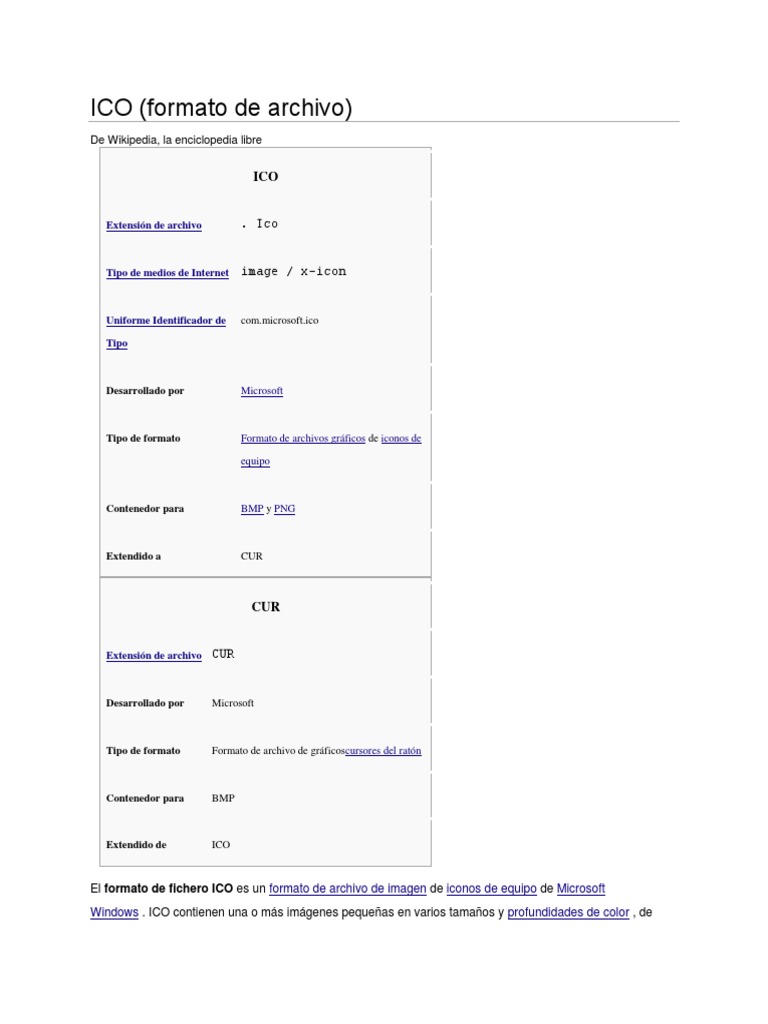 ICO (formato de archivo)

De Wikipedia, la enciclopedia libre

| ICO | |
|---|---|
| Extensión de archivo | . Ico |
| Tipo de medios de Internet | image / x-icon |
| Uniforme Identificador de Tipo | com.microsoft.ico |
| Desarrollado por | Microsoft |
| Tipo de formato | Formato de archivos gráficos de iconos de equipo |
| Contenedor para | BMP y PNG |
| Extendido a | CUR |

| CUR | |
|---|---|
| Extensión de archivo | CUR |
| Desarrollado por | Microsoft |
| Tipo de formato | Formato de archivo de gráficoscursores del ratón |
| Contenedor para | BMP |
| Extendido de | ICO |

El formato de fichero ICO es un formato de archivo de imagen de iconos de equipo de Microsoft Windows . ICO contienen una o más imágenes pequeñas en varios tamaños y profundidades de color , de